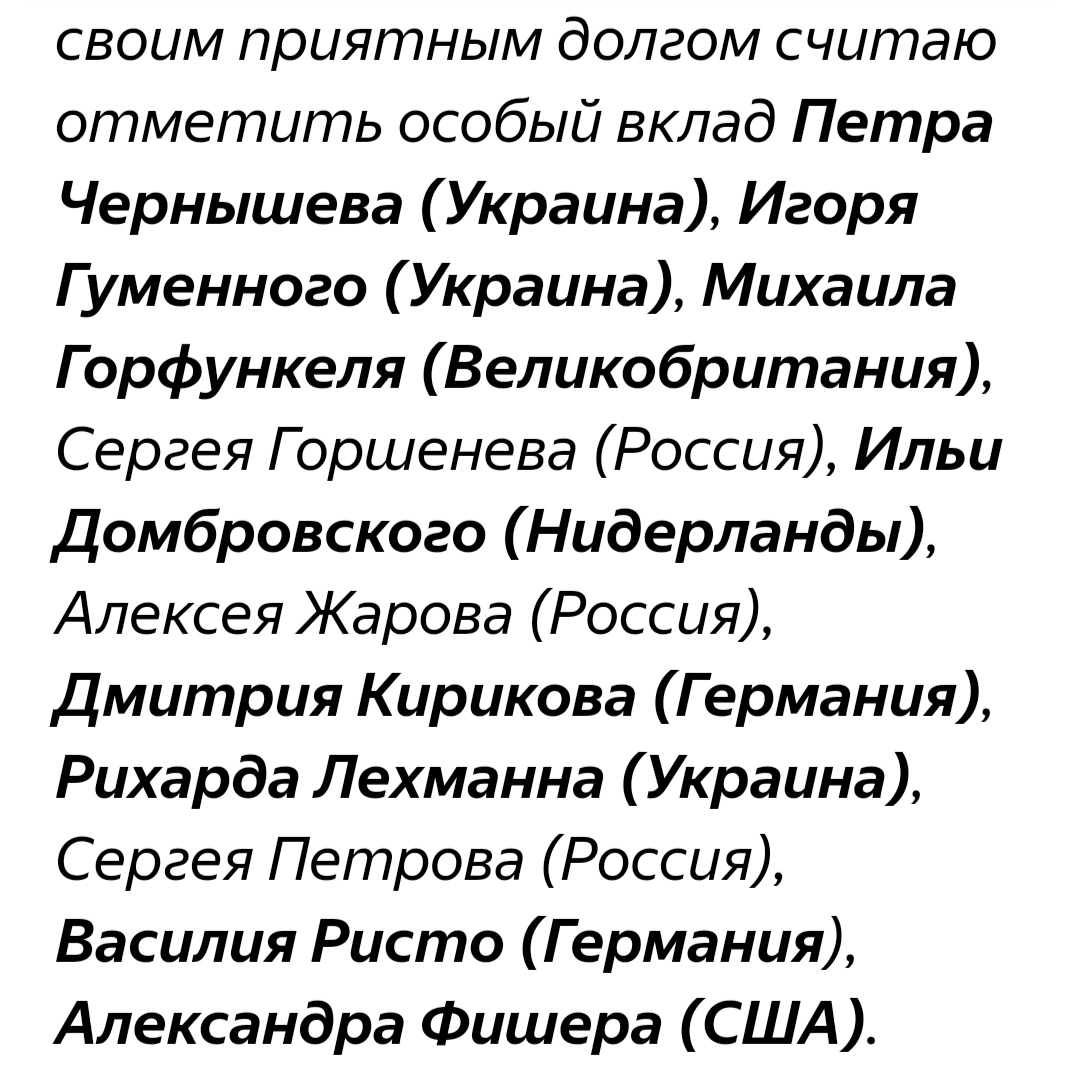 своим приятным долгом считаю отметить особый вклад Петра Чернышева (Украина), Игоря Гуменного (Украина), Михаила Горфункеля (Великобритания), Сергея Горшенева (Россия), Ильи Домбровского (Нидерланды), Алексея Жарова (Россия), Дмитрия Кирикова (Германия), Рихарда Лехманна (Украина), Сергея Петрова (Россия), Василия Ристо (Германия), Александра Фишера (США).